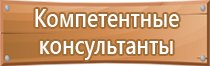 Компетентные консультанты